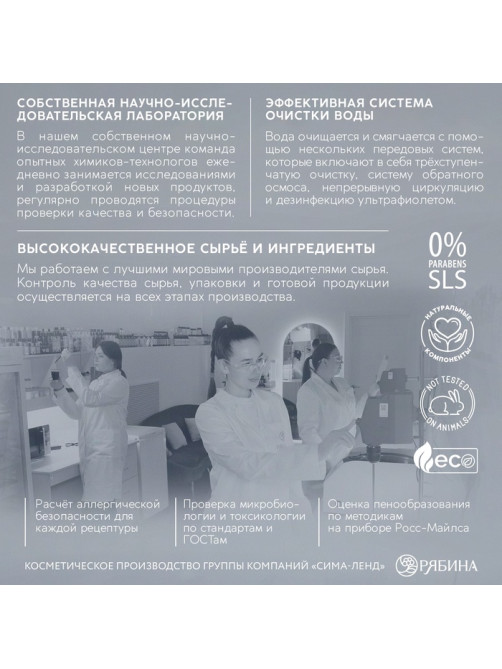 СОБСТВЕННАЯ НАУЧНО-ИССЛЕДОВАТЕЛЬСКАЯ ЛАБОРАТОРИЯ

В нашем собственном научно-исследовательском центре команда опытных химиков-технологов ежедневно занимается исследованиями и разработкой новых продуктов, регулярно проводятся процедуры проверки качества и безопасности.

ЭФФЕКТИВНАЯ СИСТЕМА ОЧИСТКИ ВОДЫ

Вода очищается и смягчается с помощью нескольких передовых систем, которые включают в себя трёхступенчатую очистку, систему обратного осмоса, непрерывную циркуляцию и дезинфекцию ультрафиолетом.

ВЫСОКОКАЧЕСТВЕННОЕ СЫРЬЁ И ИНГРЕДИЕНТЫ

Мы работаем с лучшими мировыми производителями сырья. Контроль качества сырья, упаковки и готовой продукции осуществляется на всех этапах производства.

0%
PARABENS
SLS

НАТУРАЛЬНЫЕ КОМПОНЕНТЫ

NOT TESTED ON ANIMALS

eco

Расчёт аллергической безопасности для каждой рецептуры

Проверка микробиологии и токсикологии по стандартам и ГОСТам

Оценка пенообразования по методикам на приборе Росс-Майлса

КОСМЕТИЧЕСКОЕ ПРОИЗВОДСТВО ГРУППЫ КОМПАНИЙ «СИМА-ЛЕНД»

РЯБИНА